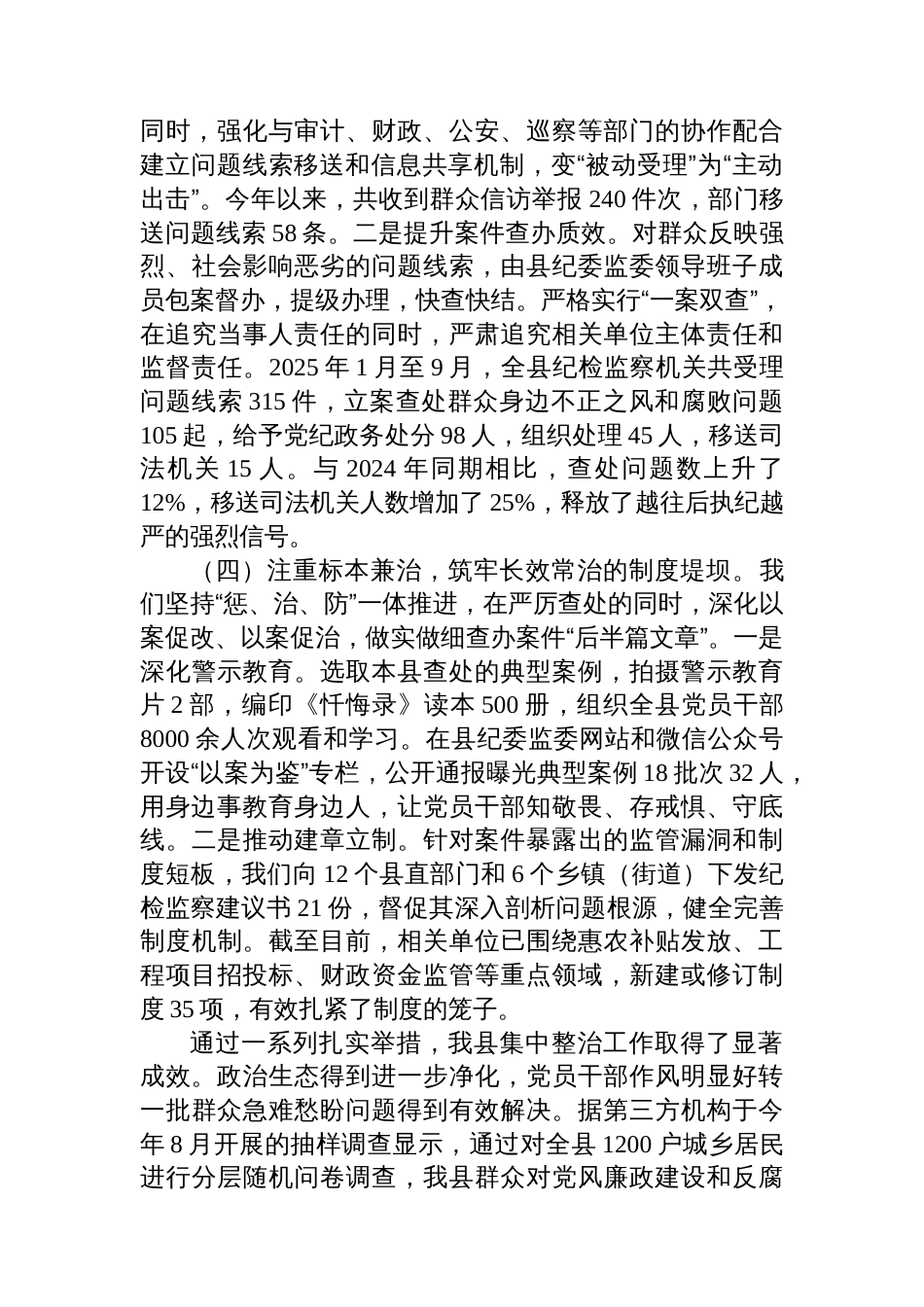 同时，强化与审计、财政、公安、巡察等部门的协作配合建立问题线索移送和信息共享机制，变“被动受理”为“主动出击”。今年以来，共收到群众信访举报 240 件次，部门移送问题线索 58 条。二是提升案件查办质效。对群众反映强烈、社会影响恶劣的问题线索，由县纪委监委领导班子成员包案督办，提级办理，快查快结。严格实行“一案双查”，在追究当事人责任的同时，严肃追究相关单位主体责任和监督责任。2025 年 1 月至 9 月，全县纪检监察机关共受理问题线索 315 件，立案查处群众身边不正之风和腐败问题 105 起，给予党纪政务处分 98 人，组织处理 45 人，移送司法机关 15 人。与 2024 年同期相比，查处问题数上升了 12%，移送司法机关人数增加了 25%，释放了越往后执纪越严的强烈信号。

（四）注重标本兼治，筑牢长效常治的制度堤坝。我们坚持“惩、治、防”一体推进，在严厉查处的同时，深化以案促改、以案促治，做实做细查办案件“后半篇文章”。一是深化警示教育。选取本县查处的典型案例，拍摄警示教育片 2 部，编印《忏悔录》读本 500 册，组织全县党员干部 8000 余人次观看和学习。在县纪委监委网站和微信公众号开设“以案为鉴”专栏，公开通报曝光典型案例 18 批次 32 人，用身边事教育身边人，让党员干部知敬畏、存戒惧、守底线。二是推动建章立制。针对案件暴露出的监管漏洞和制度短板，我们向 12 个县直部门和 6 个乡镇（街道）下发纪检监察建议书 21 份，督促其深入剖析问题根源，健全完善制度机制。截至目前，相关单位已围绕惠农补贴发放、工程项目招投标、财政资金监管等重点领域，新建或修订制度 35 项，有效扎紧了制度的笼子。

通过一系列扎实举措，我县集中整治工作取得了显著成效。政治生态得到进一步净化，党员干部作风明显好转一批群众急难愁盼问题得到有效解决。据第三方机构于今年 8 月开展的抽样调查显示，通过对全县 1200 户城乡居民进行分层随机问卷调查，我县群众对党风廉政建设和反腐